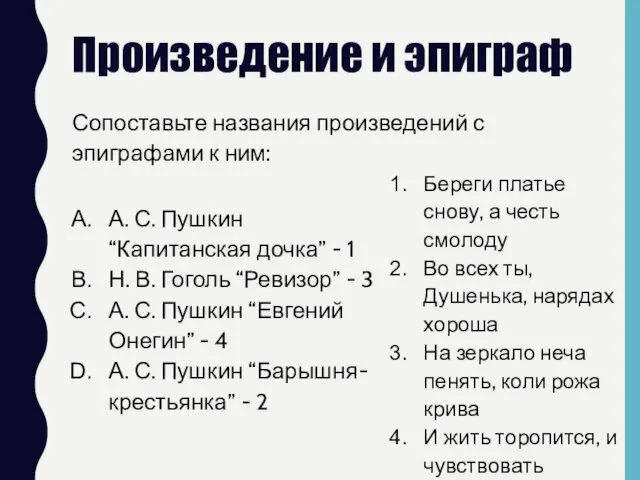 Произведение и эпиграф

Сопоставьте названия произведений с эпиграфами к ним:

A. А. С. Пушкин “Капитанская дочка” - 1
B. Н. В. Гоголь “Ревизор” - 3
C. А. С. Пушкин “Евгений Онегин” - 4
D. А. С. Пушкин “Барышня-крестьянка” - 2

1. Береги платье снову, а честь смолоду
2. Во всех ты, Душенька, нарядах хороша
3. На зеркало неча пенять, коли рожа крива
4. И жить торопится, и чувствовать